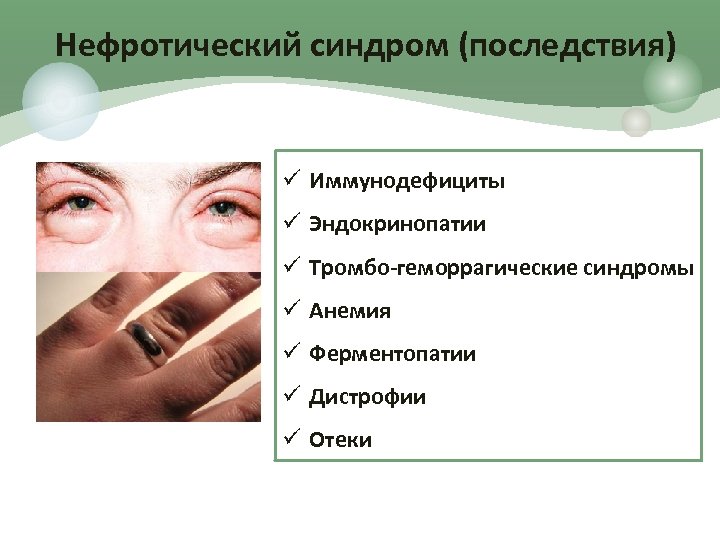 Нефротический синдром (последствия)

✓ Иммунодефициты
✓ Эндокринопатии
✓ Тромбо-геморрагические синдромы
✓ Анемия
✓ Ферментопатии
✓ Дистрофии
✓ Отеки